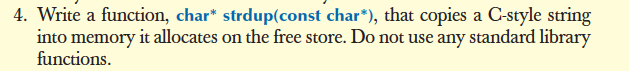 4. Write a function, char* strdup(const char*), that copies a C-style string into memory it allocates on the free store. Do not use any standard library functions.